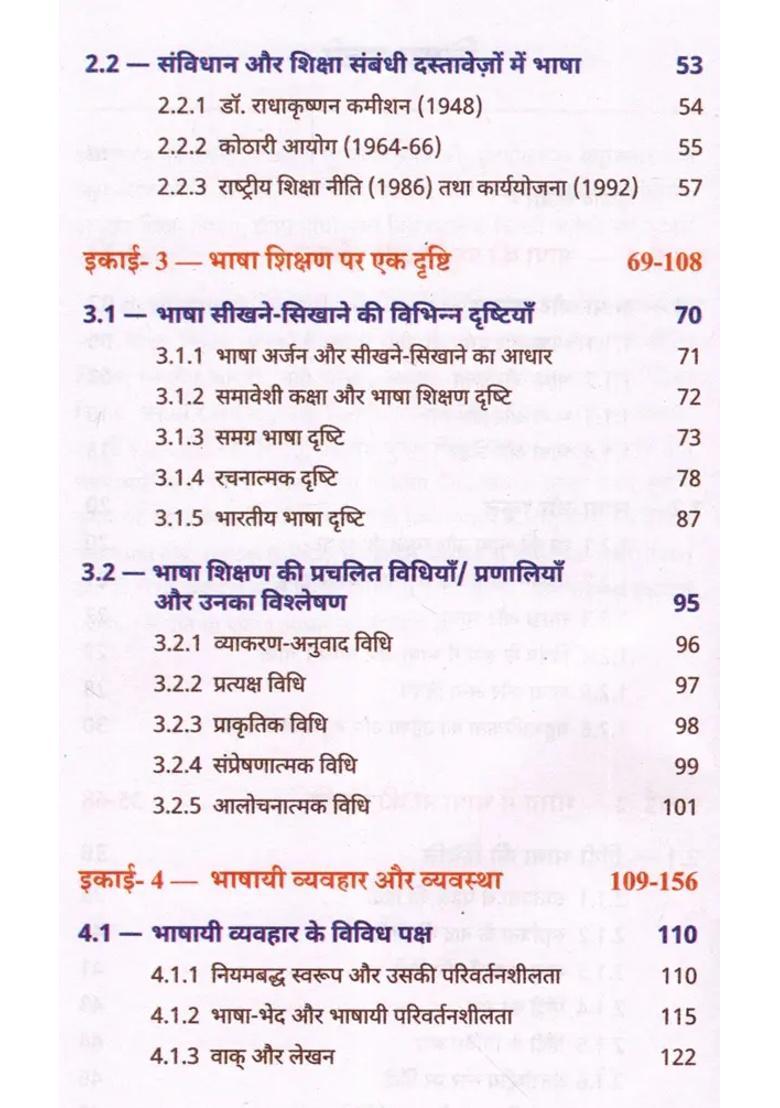 2.2 — संविधान और शिक्षा संबंधी दस्तावेज़ों में भाषा 53

2.2.1 डॉ. राधाकृष्णन कमीशन (1948) 54

2.2.2 कोठारी आयोग (1964-66) 55

2.2.3 राष्ट्रीय शिक्षा नीति (1986) तथा कार्ययोजना (1992) 57

इकाई- 3 — भाषा शिक्षण पर एक दृष्टि 69-108

3.1 — भाषा सीखने-सिखाने की विभिन्न दृष्टियाँ 70

3.1.1 भाषा अर्जन और सीखने-सिखाने का आधार 71

3.1.2 समावेशी कक्षा और भाषा शिक्षण दृष्टि 72

3.1.3 समग्र भाषा दृष्टि 73

3.1.4 रचनात्मक दृष्टि 78

3.1.5 भारतीय भाषा दृष्टि 87

3.2 — भाषा शिक्षण की प्रचलित विधियाँ/ प्रणालियाँ और उनका विश्लेषण 95

3.2.1 व्याकरण-अनुवाद विधि 96

3.2.2 प्रत्यक्ष विधि 97

3.2.3 प्राकृतिक विधि 98

3.2.4 संप्रेषणात्मक विधि 99

3.2.5 आलोचनात्मक विधि 101

इकाई- 4 — भाषायी व्यवहार और व्यवस्था 109-156

4.1 — भाषायी व्यवहार के विविध पक्ष 110

4.1.1 नियमबद्ध स्वरूप और उसकी परिवर्तनशीलता 110

4.1.2 भाषा-भेद और भाषायी परिवर्तनशीलता 115

4.1.3 वाक् और लेखन 122